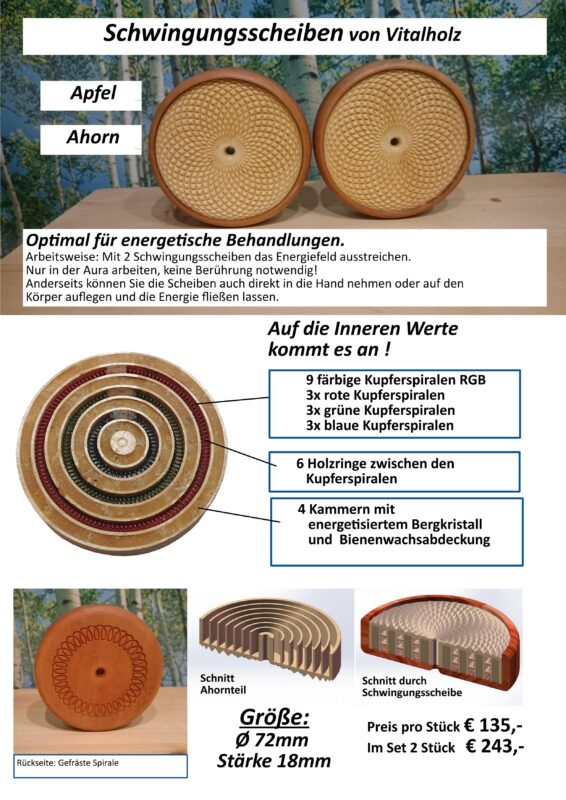 Schwingungsscheiben von Vitalholz

Apfel

Ahorn

Optimal für energetische Behandlungen.
Arbeitsweise: Mit 2 Schwingungsscheiben das Energiefeld ausstreichen.
Nur in der Aura arbeiten, keine Berührung notwendig!
Anderseits können Sie die Scheiben auch direkt in die Hand nehmen oder auf den Körper auflegen und die Energie fließen lassen.

Auf die Inneren Werte kommt es an !

9 färbige Kupferspiralen RGB
3x rote Kupferspiralen
3x grüne Kupferspiralen
3x blaue Kupferspiralen

6 Holzringe zwischen den Kupferspiralen

4 Kammern mit energetisiertem Bergkristall und Bienenwachsabdeckung

Rückseite: Gefräste Spirale

Schnitt Ahornteil

Schnitt durch Schwingungsscheibe

Größe:
Ø 72mm
Stärke 18mm

Preis pro Stück € 135,-
Im Set 2 Stück € 243,-